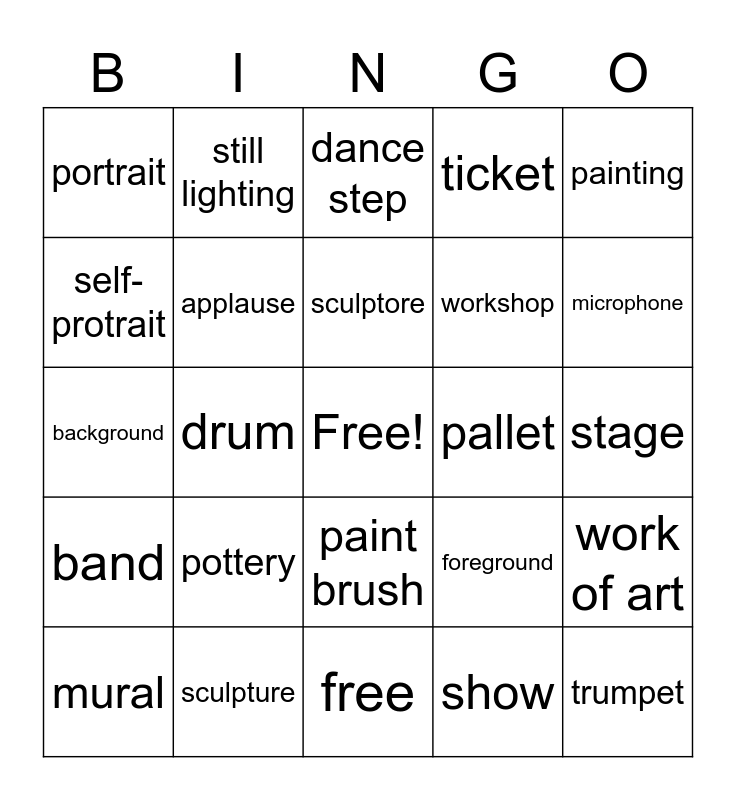 | B | I | N | G | O |
|---|---|---|---|---|
| portrait | still lighting | dance step | ticket | painting |
| self-protrait | applause | sculptore | workshop | microphone |
| background | drum | Free! | pallet | stage |
| band | pottery | paint brush | foreground | work of art |
| mural | sculpture | free | show | trumpet |